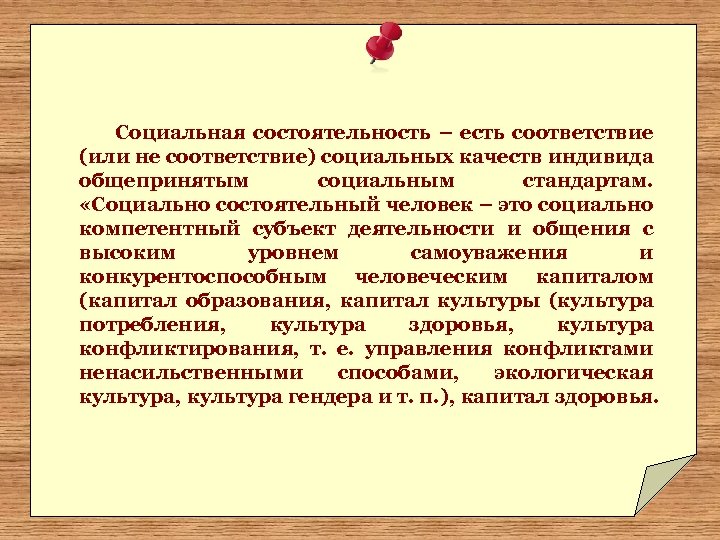 Социальная состоятельность – есть соответствие (или не соответствие) социальных качеств индивида общепринятым социальным стандартам. «Социально состоятельный человек – это социально компетентный субъект деятельности и общения с высоким уровнем самоуважения и конкурентоспособным человеческим капиталом (капитал образования, капитал культуры (культура потребления, культура здоровья, культура конфликтирования, т. е. управления конфликтами ненасильственными способами, экологическая культура, культура гендера и т. п.), капитал здоровья.